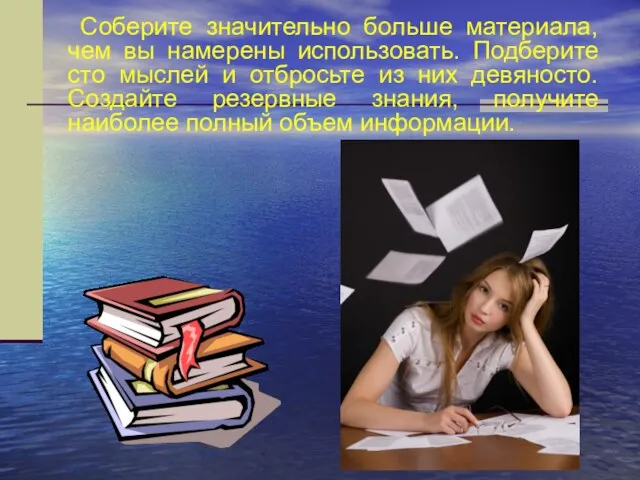 Соберите значительно больше материала, чем вы намерены использовать. Подберите сто мыслей и отбросьте из них девяносто. Создайте резервные знания, получите наиболее полный объем информации.